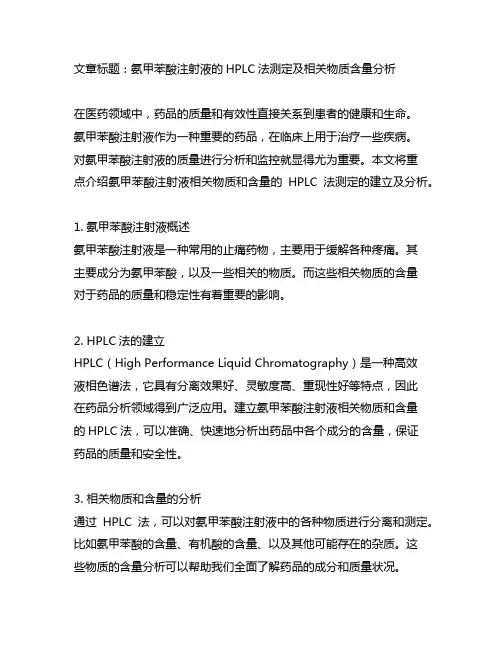 文章标题：氨甲苯酸注射液的 HPLC 法测定及相关物质含量分析

在医药领域中，药品的质量和有效性直接关系到患者的健康和生命。氨甲苯酸注射液作为一种重要的药品，在临床上用于治疗一些疾病。对氨甲苯酸注射液的质量进行分析和监控就显得尤为重要。本文将重点介绍氨甲苯酸注射液相关物质和含量的 HPLC 法测定的建立及分析。

1. 氨甲苯酸注射液概述
氨甲苯酸注射液是一种常用的止痛药物，主要用于缓解各种疼痛。其主要成分为氨甲苯酸，以及一些相关的物质。而这些相关物质的含量对于药品的质量和稳定性有着重要的影响。

2. HPLC 法的建立
HPLC（High Performance Liquid Chromatography）是一种高效液相色谱法，它具有分离效果好、灵敏度高、重现性好等特点，因此在药品分析领域得到广泛应用。建立氨甲苯酸注射液相关物质和含量的 HPLC 法，可以准确、快速地分析出药品中各个成分的含量，保证药品的质量和安全性。

3. 相关物质和含量的分析
通过 HPLC 法，可以对氨甲苯酸注射液中的各种物质进行分离和测定。比如氨甲苯酸的含量、有机酸的含量、以及其他可能存在的杂质。这些物质的含量分析可以帮助我们全面了解药品的成分和质量状况。